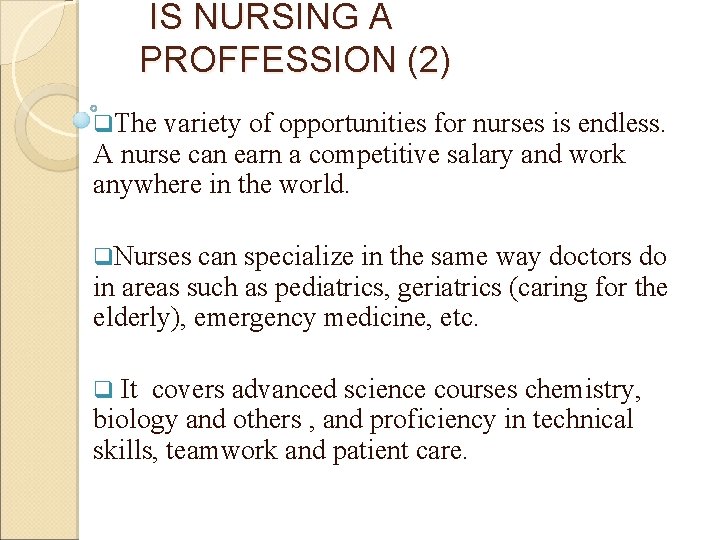 IS NURSING A PROFFESSION (2)

❑The variety of opportunities for nurses is endless. A nurse can earn a competitive salary and work anywhere in the world.

❑Nurses can specialize in the same way doctors do in areas such as pediatrics, geriatrics (caring for the elderly), emergency medicine, etc.

❑ It covers advanced science courses chemistry, biology and others , and proficiency in technical skills, teamwork and patient care.